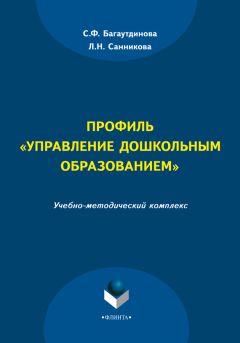 С.Ф. Багаутдинова
Л.Н. Санникова

ПРОФИЛЬ
«УПРАВЛЕНИЕ ДОШКОЛЬНЫМ ОБРАЗОВАНИЕМ»

Учебно-методический комплекс

•ФЛИНТА•